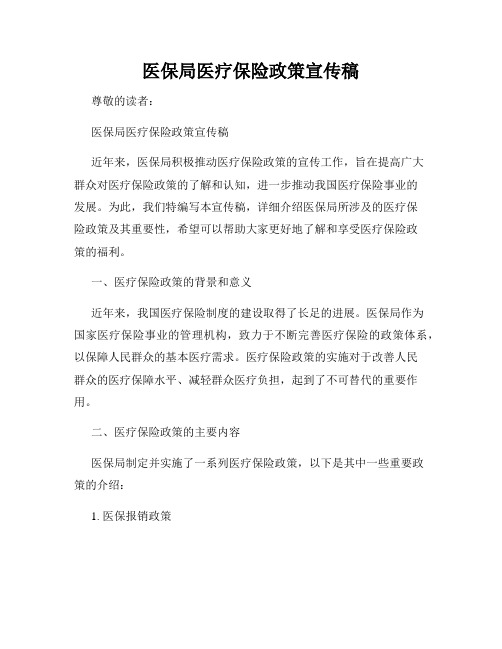 医保局医疗保险政策宣传稿

尊敬的读者：

医保局医疗保险政策宣传稿

近年来，医保局积极推动医疗保险政策的宣传工作，旨在提高广大群众对医疗保险政策的了解和认知，进一步推动我国医疗保险事业的发展。为此，我们特编写本宣传稿，详细介绍医保局所涉及的医疗保险政策及其重要性，希望可以帮助大家更好地了解和享受医疗保险政策的福利。

一、医疗保险政策的背景和意义

近年来，我国医疗保险制度的建设取得了长足的进展。医保局作为国家医疗保险事业的管理机构，致力于不断完善医疗保险的政策体系，以保障人民群众的基本医疗需求。医疗保险政策的实施对于改善人民群众的医疗保障水平、减轻群众医疗负担，起到了不可替代的重要作用。

二、医疗保险政策的主要内容

医保局制定并实施了一系列医疗保险政策，以下是其中一些重要政策的介绍：

1. 医保报销政策